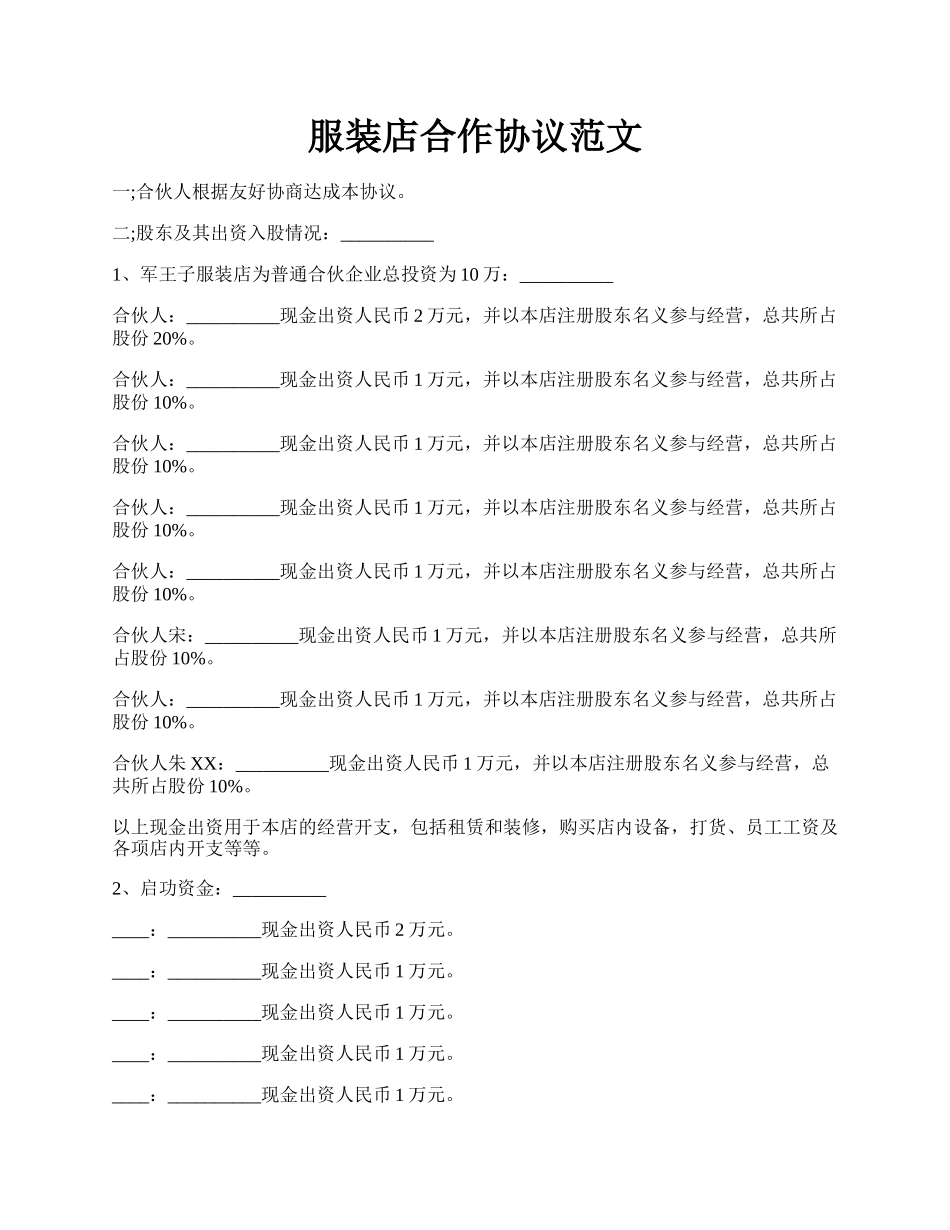 服装店合作协议范文

一;合伙人根据友好协商达成本协议。

二;股东及其出资入股情况：__________

1、军王子服装店为普通合伙企业总投资为 10 万：__________

合伙人：__________现金出资人民币 2 万元，并以本店注册股东名义参与经营，总共所占股份 20%。

合伙人：__________现金出资人民币 1 万元，并以本店注册股东名义参与经营，总共所占股份 10%。

合伙人：__________现金出资人民币 1 万元，并以本店注册股东名义参与经营，总共所占股份 10%。

合伙人：__________现金出资人民币 1 万元，并以本店注册股东名义参与经营，总共所占股份 10%。

合伙人：__________现金出资人民币 1 万元，并以本店注册股东名义参与经营，总共所占股份 10%。

合伙人宋：__________现金出资人民币 1 万元，并以本店注册股东名义参与经营，总共所占股份 10%。

合伙人：__________现金出资人民币 1 万元，并以本店注册股东名义参与经营，总共所占股份 10%。

合伙人朱 XX：__________现金出资人民币 1 万元，并以本店注册股东名义参与经营，总共所占股份 10%。

以上现金出资用于本店的经营开支，包括租赁和装修，购买店内设备，打货、员工工资及各项店内开支等等。

2、启功资金：__________

____：__________现金出资人民币 2 万元。

____：__________现金出资人民币 1 万元。

____：__________现金出资人民币 1 万元。

____：__________现金出资人民币 1 万元。

____：__________现金出资人民币 1 万元。